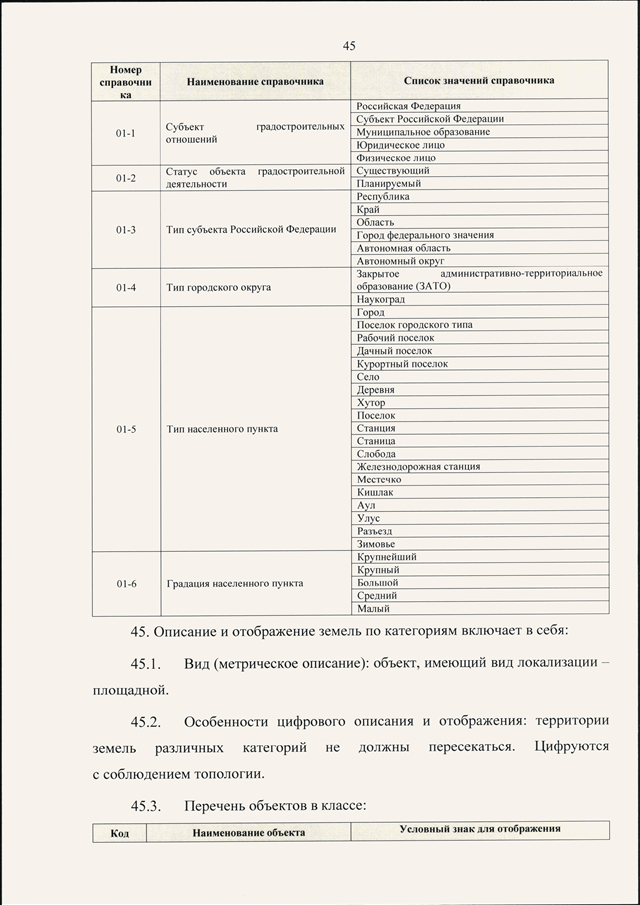 45

| Номер справочника | Наименование справочника | Список значений справочника |
|---|---|---|
| 01-1 | Субъект градостроительных отношений | Российская Федерация |
| | | Субъект Российской Федерации |
| | | Муниципальное образование |
| | | Юридическое лицо |
| | | Физическое лицо |
| 01-2 | Статус объекта градостроительной деятельности | Существующий |
| | | Планируемый |
| 01-3 | Тип субъекта Российской Федерации | Республика |
| | | Край |
| | | Область |
| | | Город федерального значения |
| | | Автономная область |
| | | Автономный округ |
| 01-4 | Тип городского округа | Закрытое административно-территориальное образование (ЗАТО) |
| | | Наукоград |
| 01-5 | Тип населенного пункта | Город |
| | | Поселок городского типа |
| | | Рабочий поселок |
| | | Дачный поселок |
| | | Курортный поселок |
| | | Село |
| | | Деревня |
| | | Хутор |
| | | Поселок |
| | | Станция |
| | | Станица |
| | | Слобода |
| | | Железнодорожная станция |
| | | Местечко |
| | | Кишлак |
| | | Аул |
| | | Улус |
| | | Разъезд |
| | | Зимовье |
| 01-6 | Градация населенного пункта | Крупнейший |
| | | Крупный |
| | | Большой |
| | | Средний |
| | | Малый |

45. Описание и отображение земель по категориям включает в себя:

45.1. Вид (метрическое описание): объект, имеющий вид локализации – площадной.

45.2. Особенности цифрового описания и отображения: территории земель различных категорий не должны пересекаться. Цифруются с соблюдением топологии.

45.3. Перечень объектов в классе:

| Код | Наименование объекта | Условный знак для отображения |
|---|---|---|